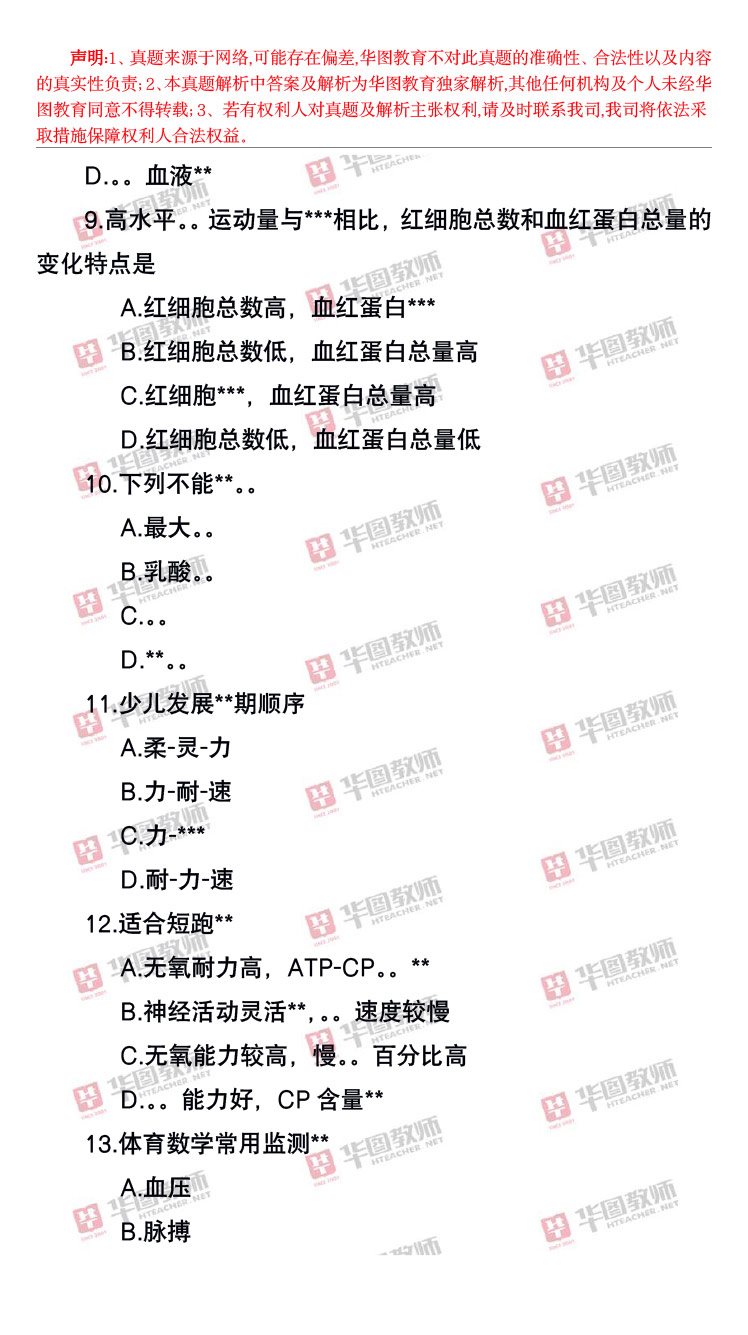 声明:1、真题来源于网络,可能存在偏差,华图教育不对此真题的准确性、合法性以及内容的真实性负责;2、本真题解析中答案及解析为华图教育独家解析,其他任何机构及个人未经华图教育同意不得转载;3、若有权利人对真题及解析主张权利,请及时联系我司,我司将依法采取措施保障权利人合法权益。

D.。。血液**

9.高水平。。运动量与***相比，红细胞总数和血红蛋白总量的变化特点是

A.红细胞总数高，血红蛋白***

B.红细胞总数低，血红蛋白总量高

C.红细胞***，血红蛋白总量高

D.红细胞总数低，血红蛋白总量低

10.下列不能**。。

A.最大。。

B.乳酸。。

C.。。

D.**。。

11.少儿发展**期顺序

A.柔-灵-力

B.力-耐-速

C.力-***

D.耐-力-速

12.适合短跑**

A.无氧耐力高，ATP-CP。。**

B.神经活动灵活**，。。速度较慢

C.无氧能力较高，慢。。百分比高

D.。。能力好，CP含量**

13.体育数学常用监测**

A.血压

B.脉搏

华图教师 HTEACHER.NET